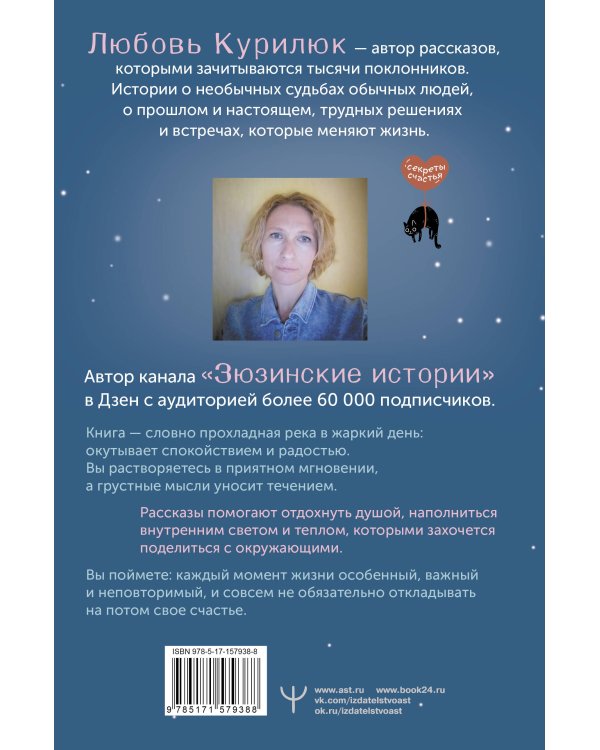 Любовь Курилюк — автор рассказов, которыми зачитываются тысячи поклонников. Истории о необычных судьбах обычных людей, о прошлом и настоящем, трудных решениях и встречах, которые меняют жизнь.

секреты счастья

Автор канала «Зюзинские истории» в Дзен с аудиторией более 60 000 подписчиков.

Книга — словно прохладная река в жаркий день: окутывает спокойствием и радостью. Вы растворяетесь в приятном мгновении, а грустные мысли уносит течением.

Рассказы помогают отдохнуть душой, наполниться внутренним светом и теплом, которыми захочется поделиться с окружающими.

Вы поймете: каждый момент жизни особенный, важный и неповторимый, и совсем не обязательно откладывать на потом свое счастье.

ISBN 978-5-17-157938-8

9 785171 579388

www.ast.ru www.book24.ru
vk.com/izdatelstvoast
ok.ru/izdatelstvoast